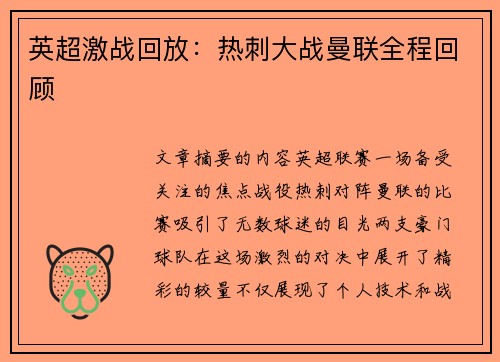 英超激战回放：热刺大战曼联全程回顾

文章摘要的内容英超联赛一场备受关注的焦点战役热刺对阵曼联的比赛吸引了无数球迷的目光两支豪门球队在这场激烈的对决中展开了精彩的较量不仅展现了个人技术和战